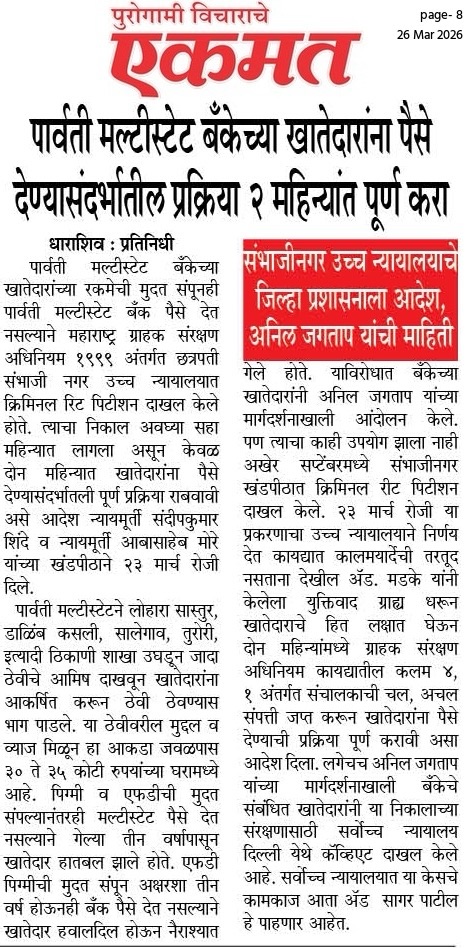 पुरोगामी विचाराचे
एकमत

page- 8
26 Mar 2026

पार्वती मल्टीस्टेट बँकेच्या खातेदारांना पैसे देण्यासंदर्भातील प्रक्रिया २ महिन्यांत पूर्ण करा

धाराशिव : प्रतिनिधी

पार्वती मल्टीस्टेट बँकेच्या खातेदारांच्या रकमेची मुदत संपूनही पार्वती मल्टीस्टेट बँक पैसे देत नसल्याने महाराष्ट्र ग्राहक संरक्षण अधिनियम १९९९ अंतर्गत छत्रपती संभाजी नगर उच्च न्यायालयात क्रिमिनल रिट पिटीशन दाखल केले होते. त्याचा निकाल अवघ्या सहा महिन्यात लागला असून केवळ दोन महिन्यात खातेदारांना पैसे देण्यासंदर्भातली पूर्ण प्रक्रिया राबवावी असे आदेश न्यायमूर्ती संदीपकुमार शिंदे व न्यायमूर्ती आबासाहेब मोरे यांच्या खंडपीठाने २३ मार्च रोजी दिले.

पार्वती मल्टीस्टेटने लोहारा सास्तुर, डाळिंब कसली, सालेगाव, तुरोरी, इत्यादी ठिकाणी शाखा उघडून जादा ठेवीचे आमिष दाखवून खातेदारांना आकर्षित करून ठेवी ठेवण्यास भाग पाडले. या ठेवीवरील मुद्दल व व्याज मिळून हा आकडा जवळपास ३० ते ३५ कोटी रुपयांच्या घरामध्ये आहे. पिग्मी व एफडीची मुदत संपल्यानंतरही मल्टीस्टेट पैसे देत नसल्याने गेल्या तीन वर्षापासून खातेदार हातबल झाले होते. एफडी पिग्मीची मुदत संपून अक्षरशा तीन वर्ष होऊनही बँक पैसे देत नसल्याने खातेदार हवालदिल होऊन नैराश्यात

संभाजीनगर उच्च न्यायालयाचे जिल्हा प्रशासनाला आदेश, अनिल जगताप यांची माहिती

गेले होते. याविरोधात बँकेच्या खातेदारांनी अनिल जगताप यांच्या मार्गदर्शनाखाली आंदोलन केले. पण त्याचा काही उपयोग झाला नाही अखेर सप्टेंबरमध्ये संभाजीनगर खंडपीठात क्रिमिनल रीट पिटीशन दाखल केले. २३ मार्च रोजी या प्रकरणाचा उच्च न्यायालयाने निर्णय देत कायद्यात कालमर्यादेची तरतूद नसताना देखील अॅड. मडके यांनी केलेला युक्तिवाद ग्राह्य धरून खातेदाराचे हित लक्षात घेऊन दोन महिन्यांमध्ये ग्राहक संरक्षण अधिनियम कायद्यातील कलम ४, १ अंतर्गत संचालकाची चल, अचल संपत्ती जप्त करून खातेदारांना पैसे देण्याची प्रक्रिया पूर्ण करावी असा आदेश दिला. लगेचच अनिल जगताप यांच्या मार्गदर्शनाखाली बँकेचे संबंधित खातेदारांनी या निकालाच्या संरक्षणासाठी सर्वोच्च न्यायालय दिल्ली येथे कॅव्हिएट दाखल केले आहे. सर्वोच्च न्यायालयात या केसचे कामकाज आता अॅड सागर पाटील हे पाहणार आहेत.